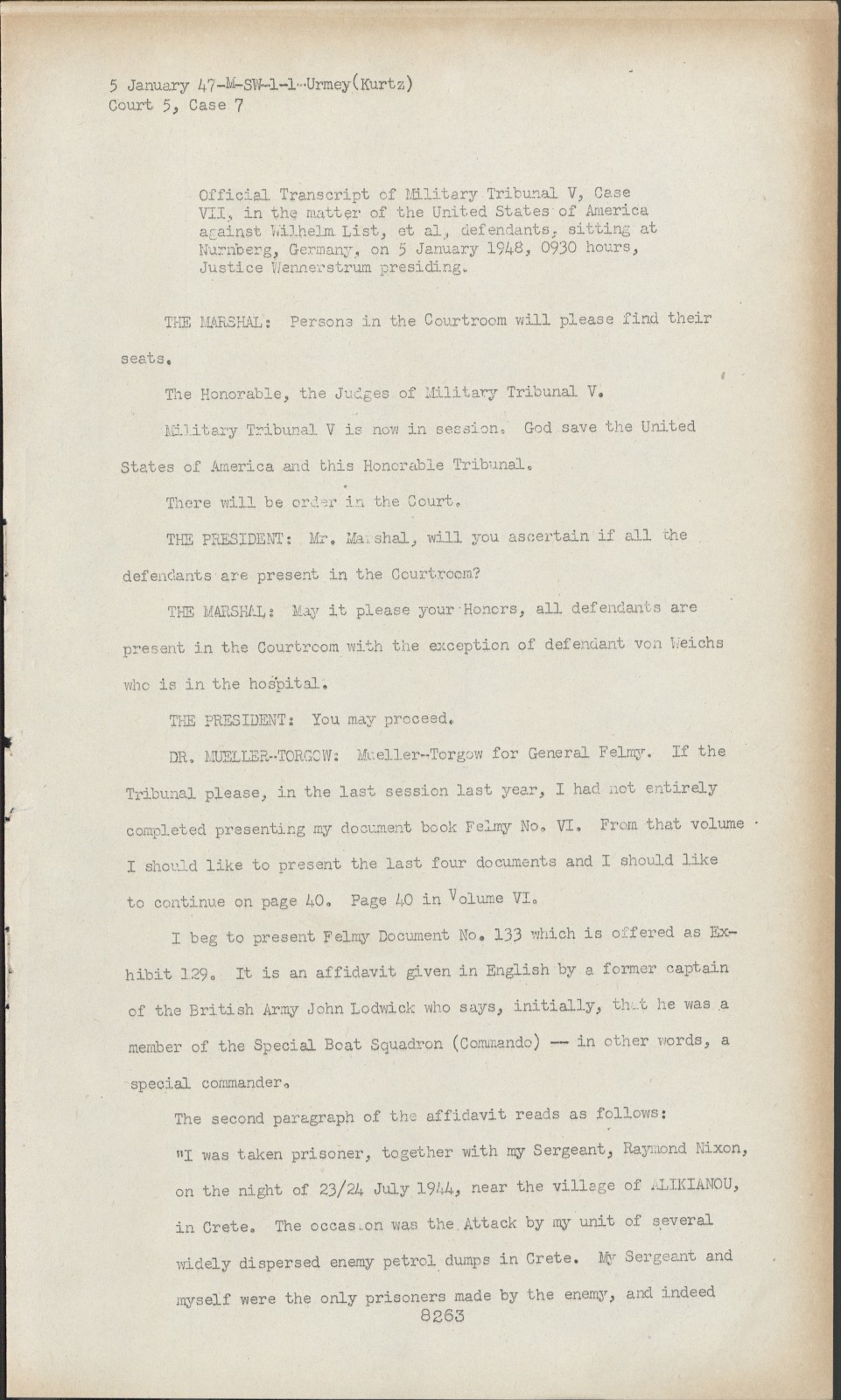 5 January 47-M-SW-1-1-Urmey(Kurtz)
Court 5, Case 7

Official Transcript of Military Tribunal V, Case VII, in the matter of the United States of America against Wilhelm List, et al, defendants, sitting at Nurnberg, Germany, on 5 January 1948, 0930 hours, Justice Wennerstrum presiding.

THE MARSHAL: Persons in the Courtroom will please find their seats.

The Honorable, the Judges of Military Tribunal V.

Military Tribunal V is now in session. God save the United States of America and this Honorable Tribunal.

There will be order in the Court.

THE PRESIDENT: Mr. Marshal, will you ascertain if all the defendants are present in the Courtroom?

THE MARSHAL: May it please your Honors, all defendants are present in the Courtroom with the exception of defendant von Weichs who is in the hospital.

THE PRESIDENT: You may proceed.

DR. MUELLER-TORGOW: Mueller-Torgow for General Felmy. If the Tribunal please, in the last session last year, I had not entirely completed presenting my document book Felmy No. VI. From that volume I should like to present the last four documents and I should like to continue on page 40. Page 40 in Volume VI.

I beg to present Felmy Document No. 133 which is offered as Exhibit 129. It is an affidavit given in English by a former captain of the British Army John Lodwick who says, initially, that he was a member of the Special Boat Squadron (Commando) -- in other words, a special commander.

The second paragraph of the affidavit reads as follows:

"I was taken prisoner, together with my Sergeant, Raymond Nixon, on the night of 23/24 July 1944, near the village of ALIKIANOU, in Crete. The occasion was the Attack by my unit of several widely dispersed enemy petrol dumps in Crete. My Sergeant and myself were the only prisoners made by the enemy, and indeed

8263